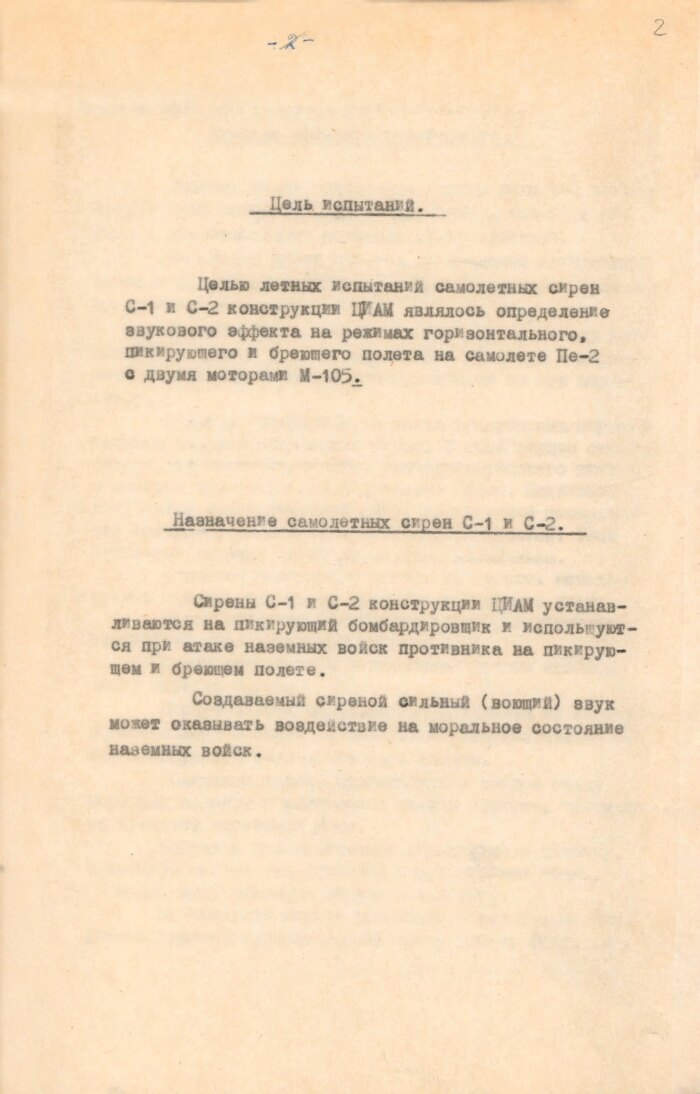 -2-

2

Цель испытаний.

Целью летных испытаний самолетных сирен С-1 и С-2 конструкции ЦИАМ являлось определение звукового эффекта на режимах горизонтального, пикирующего и бреющего полета на самолете Пе-2 с двумя моторами М-105.

Назначение самолетных сирен С-1 и С-2.

Сирены С-1 и С-2 конструкции ЦИАМ устанавливаются на пикирующий бомбардировщик и используются при атаке наземных войск противника на пикирующем и бреющем полете.

Создаваемый сиреной сильный (воющий) звук может оказывать воздействие на моральное состояние наземных войск.